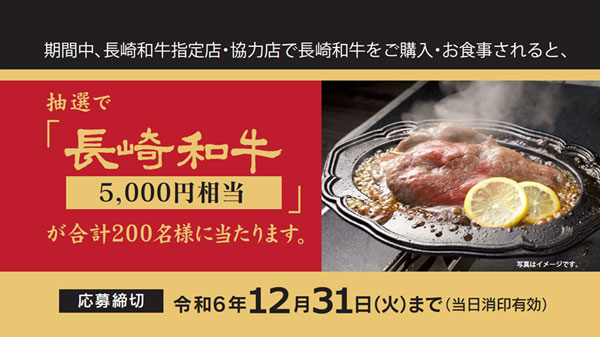 期間中、長崎和牛指定店・協力店で長崎和牛をご購入・お食事されると、

抽選で

「長崎和牛

5,000円相当」

が合計200名様に当たります。

写真はイメージです。

応募締切 令和6年12月31日(火)まで(当日消印有効)